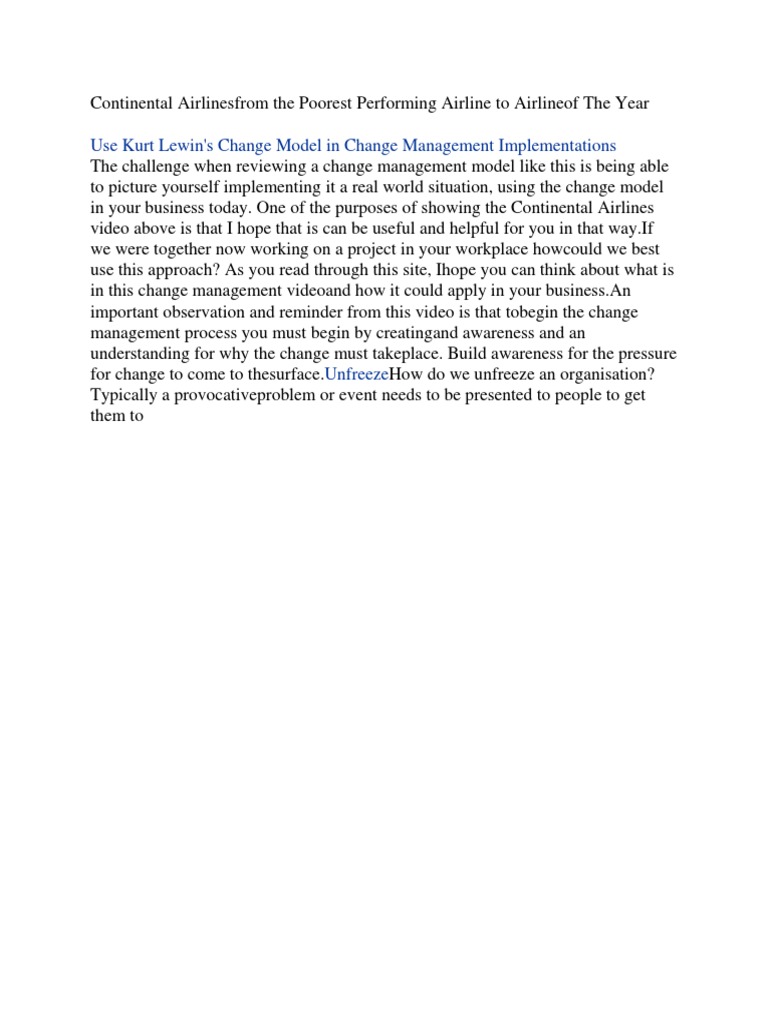 Continental Airlinesfrom the Poorest Performing Airline to Airlineof The Year

Use Kurt Lewin's Change Model in Change Management Implementations
The challenge when reviewing a change management model like this is being able to picture yourself implementing it a real world situation, using the change model in your business today. One of the purposes of showing the Continental Airlines video above is that I hope that is can be useful and helpful for you in that way.If we were together now working on a project in your workplace howcould we best use this approach? As you read through this site, Ihope you can think about what is in this change management videoand how it could apply in your business.An important observation and reminder from this video is that tobegin the change management process you must begin by creatingand awareness and an understanding for why the change must takeplace. Build awareness for the pressure for change to come to thesurface.UnfreezeHow do we unfreeze an organisation? Typically a provocativeproblem or event needs to be presented to people to get them to